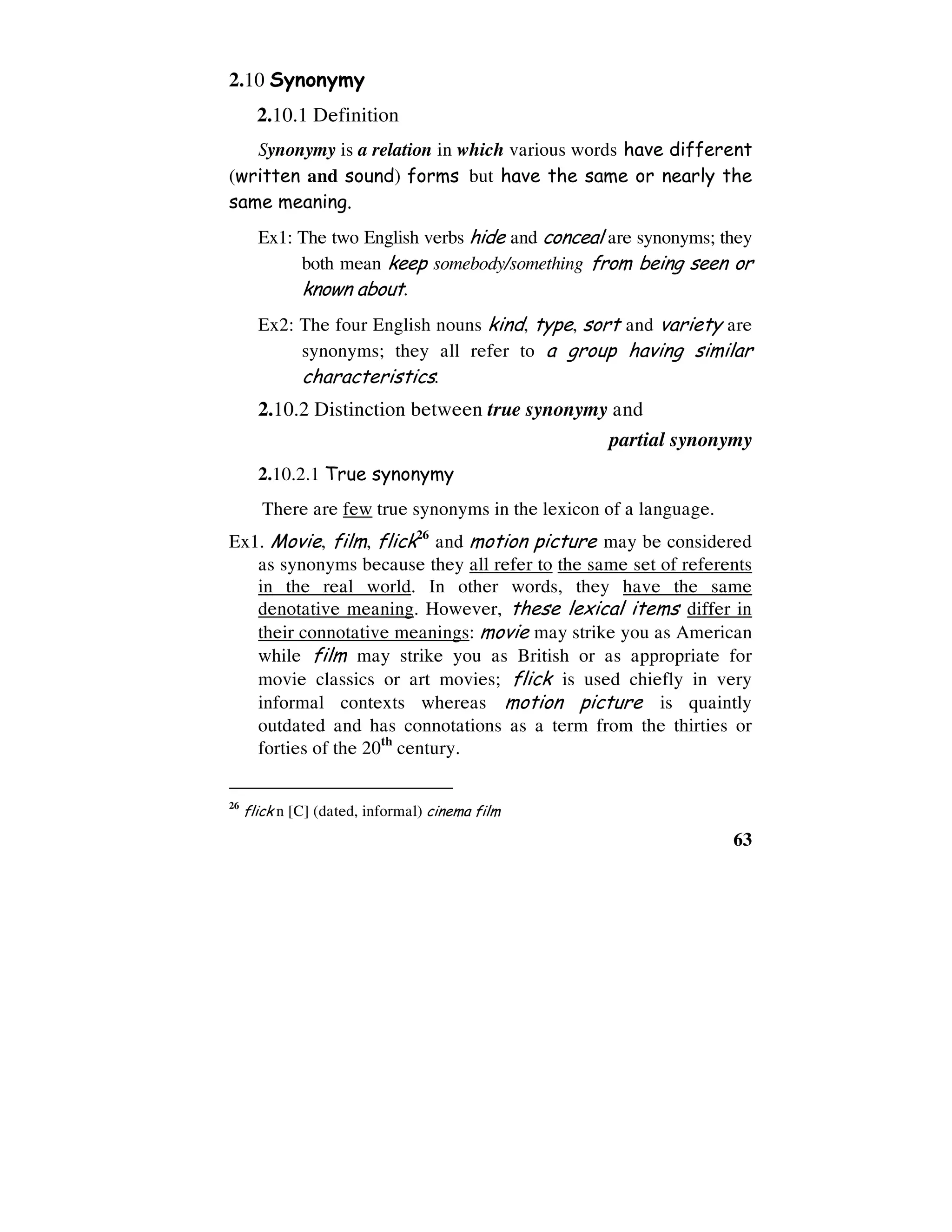 2.10 Synonymy

2.10.1 Definition

Synonymy is a relation in which various words have different (written and sound) forms but have the same or nearly the same meaning.

Ex1: The two English verbs hide and conceal are synonyms; they both mean keep somebody/something from being seen or known about.

Ex2: The four English nouns kind, type, sort and variety are synonyms; they all refer to a group having similar characteristics.

2.10.2 Distinction between true synonymy and partial synonymy

2.10.2.1 True synonymy

There are few true synonyms in the lexicon of a language.

Ex1. Movie, film, flick$^{26}$ and motion picture may be considered as synonyms because they all refer to the same set of referents in the real world. In other words, they have the same denotative meaning. However, these lexical items differ in their connotative meanings: movie may strike you as American while film may strike you as British or as appropriate for movie classics or art movies; flick is used chiefly in very informal contexts whereas motion picture is quaintly outdated and has connotations as a term from the thirties or forties of the 20$^{th}$ century.

$^{26}$ flick n [C] (dated, informal) cinema film

63